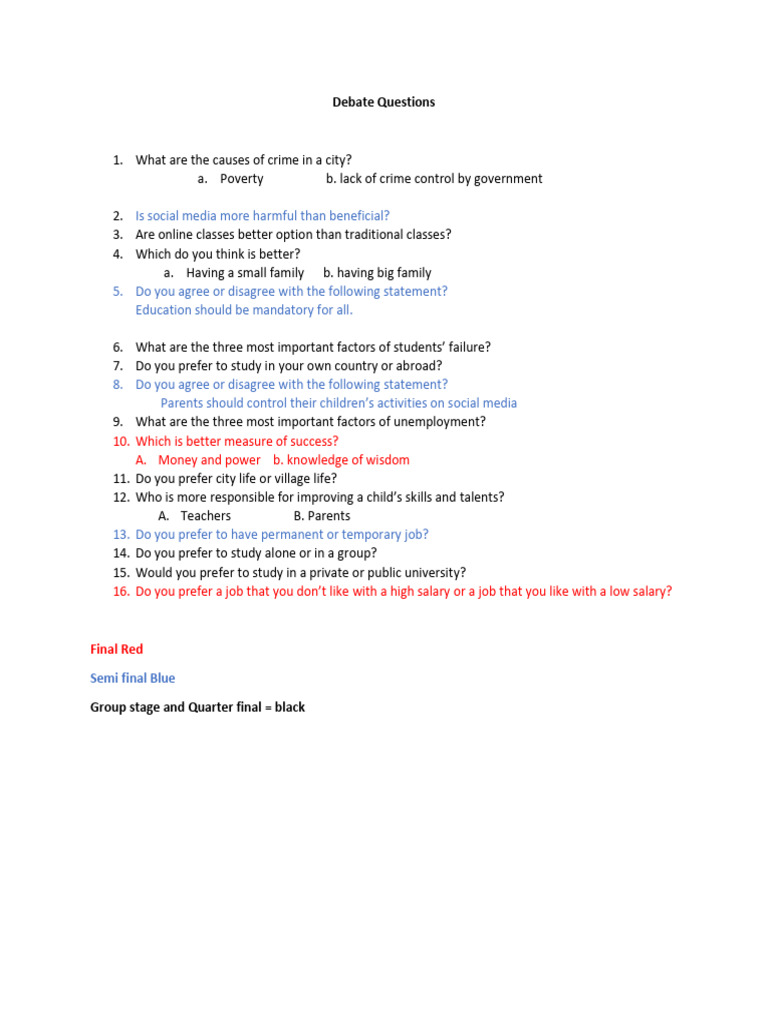 Debate Questions

1. What are the causes of crime in a city?
a. Poverty b. lack of crime control by government

2. Is social media more harmful than beneficial?
3. Are online classes better option than traditional classes?
4. Which do you think is better?
a. Having a small family b. having big family
5. Do you agree or disagree with the following statement?
Education should be mandatory for all.

6. What are the three most important factors of students' failure?
7. Do you prefer to study in your own country or abroad?
8. Do you agree or disagree with the following statement?
Parents should control their children's activities on social media
9. What are the three most important factors of unemployment?
10. Which is better measure of success?
A. Money and power b. knowledge of wisdom
11. Do you prefer city life or village life?
12. Who is more responsible for improving a child's skills and talents?
A. Teachers B. Parents
13. Do you prefer to have permanent or temporary job?
14. Do you prefer to study alone or in a group?
15. Would you prefer to study in a private or public university?
16. Do you prefer a job that you don't like with a high salary or a job that you like with a low salary?

Final Red

Semi final Blue

Group stage and Quarter final = black